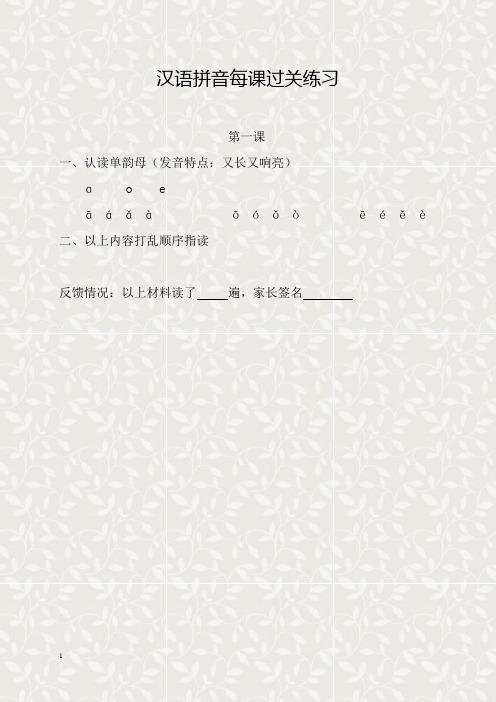 汉语拼音每课过关练习

第一课

一、认读单韵母（发音特点：又长又响亮）

ɑ o e

ā á ǎ à ō ó ǒ ò ē é ě è

二、以上内容打乱顺序指读

反馈情况：以上材料读了____遍，家长签名________

1